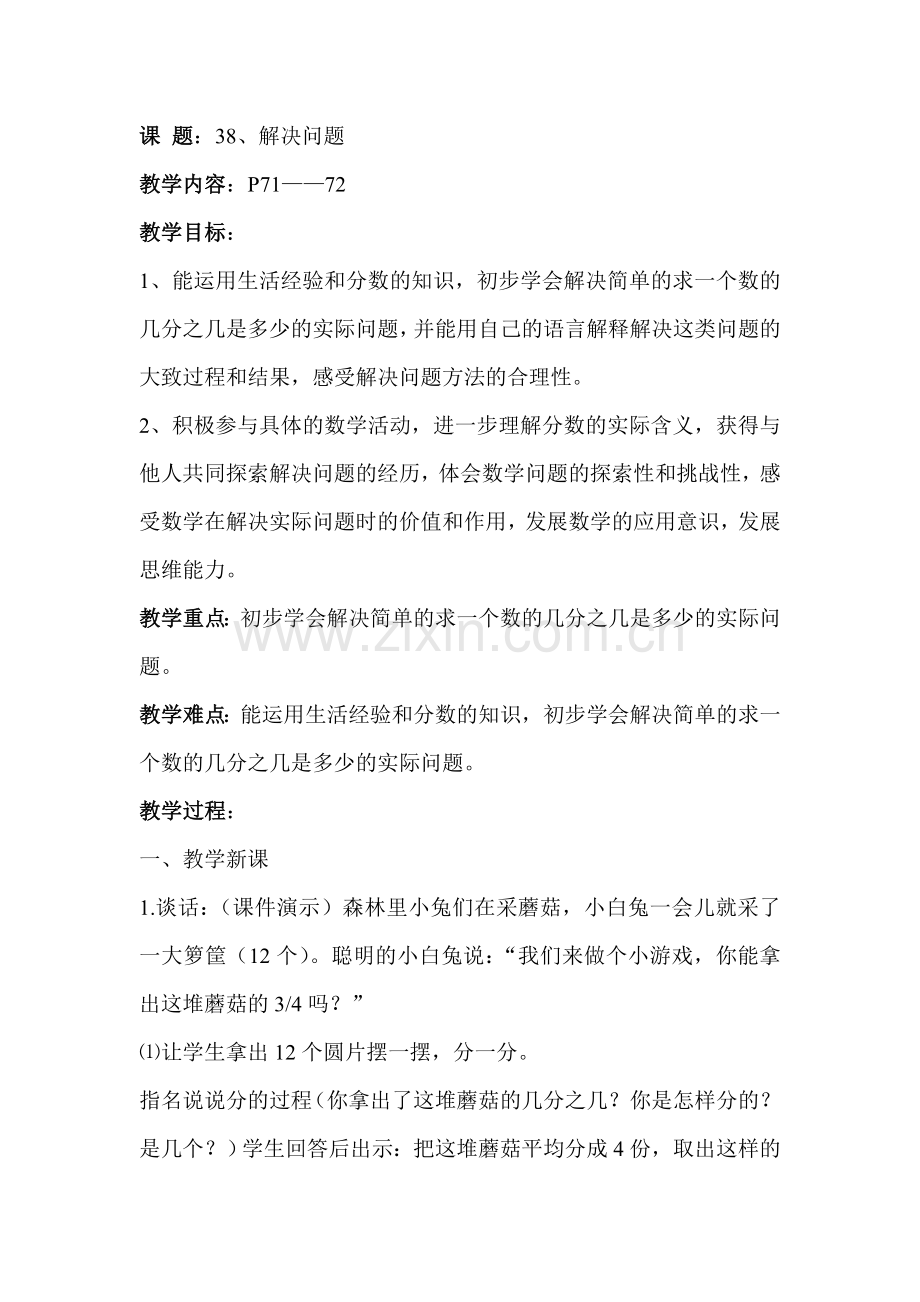 课 题：38、解决问题

教学内容：P71——72

教学目标：

1、能运用生活经验和分数的知识，初步学会解决简单的求一个数的几分之几是多少的实际问题，并能用自己的语言解释解决这类问题的大致过程和结果，感受解决问题方法的合理性。

2、积极参与具体的数学活动，进一步理解分数的实际含义，获得与他人共同探索解决问题的经历，体会数学问题的探索性和挑战性，感受数学在解决实际问题时的价值和作用，发展数学的应用意识，发展思维能力。

教学重点：初步学会解决简单的求一个数的几分之几是多少的实际问题。

教学难点：能运用生活经验和分数的知识，初步学会解决简单的求一个数的几分之几是多少的实际问题。

教学过程：

一、教学新课

1.谈话：（课件演示）森林里小兔们在采蘑菇，小白兔一会儿就采了一大箩筐（12个）。聪明的小白兔说：“我们来做个小游戏，你能拿出这堆蘑菇的3/4吗？”

⑴让学生拿出12个圆片摆一摆，分一分。

指名说说分的过程（你拿出了这堆蘑菇的几分之几？你是怎样分的？是几个？）学生回答后出示：把这堆蘑菇平均分成4份，取出这样的

www.zixin.com.cn